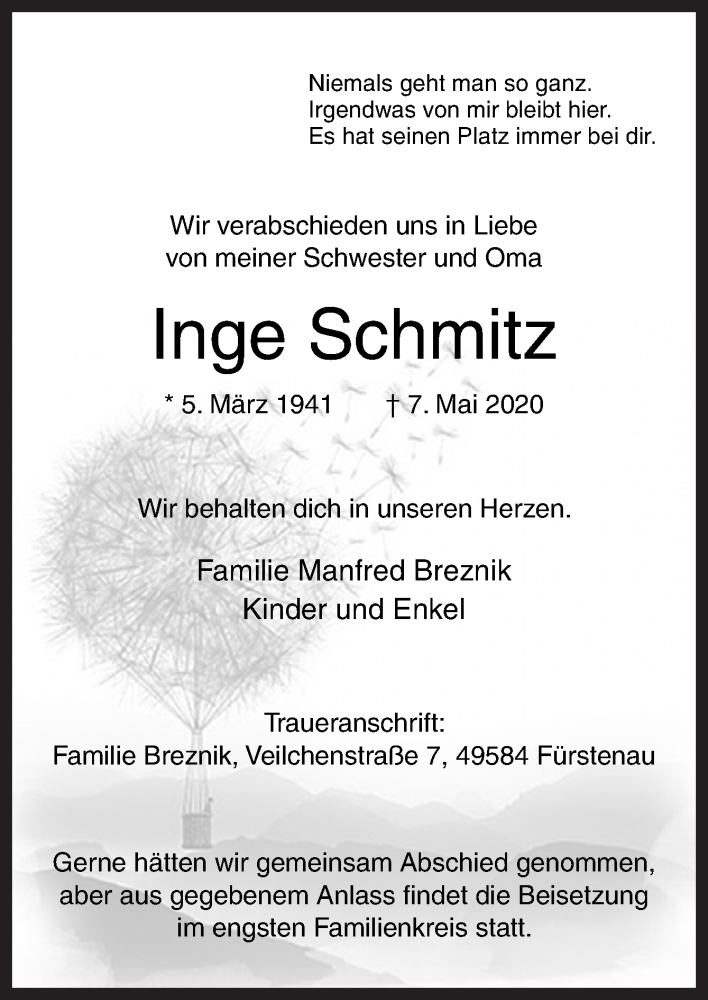 Niemals geht man so ganz.
Irgendwas von mir bleibt hier.
Es hat seinen Platz immer bei dir.

Wir verabschieden uns in Liebe
von meiner Schwester und Oma

Inge Schmitz

* 5. März 1941 † 7. Mai 2020

Wir behalten dich in unseren Herzen.

Familie Manfred Breznik
Kinder und Enkel

Traueranschrift:
Familie Breznik, Veilchenstraße 7, 49584 Fürstenau

Gerne hätten wir gemeinsam Abschied genommen, aber aus gegebenem Anlass findet die Beisetzung im engsten Familienkreis statt.